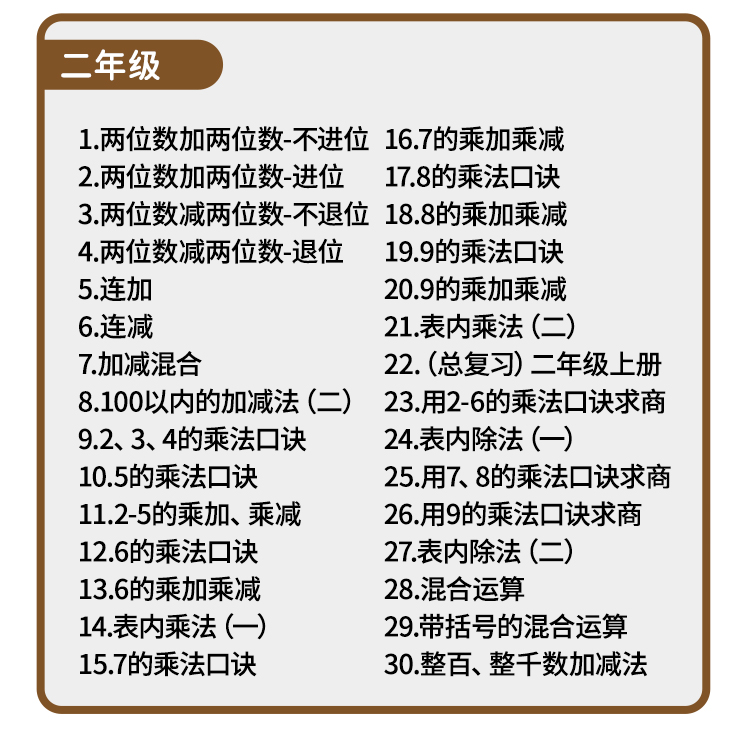 二年级

1.两位数加两位数-不进位
2.两位数加两位数-进位
3.两位数减两位数-不退位
4.两位数减两位数-退位
5.连加
6.连减
7.加减混合
8.100以内的加减法（二）
9.2、3、4的乘法口诀
10.5的乘法口诀
11.2-5的乘加、乘减
12.6的乘法口诀
13.6的乘加乘减
14.表内乘法（一）
15.7的乘法口诀

16.7的乘加乘减
17.8的乘法口诀
18.8的乘加乘减
19.9的乘法口诀
20.9的乘加乘减
21.表内乘法（二）
22.（总复习）二年级上册
23.用2-6的乘法口诀求商
24.表内除法（一）
25.用7、8的乘法口诀求商
26.用9的乘法口诀求商
27.表内除法（二）
28.混合运算
29.带括号的混合运算
30.整百、整千数加减法